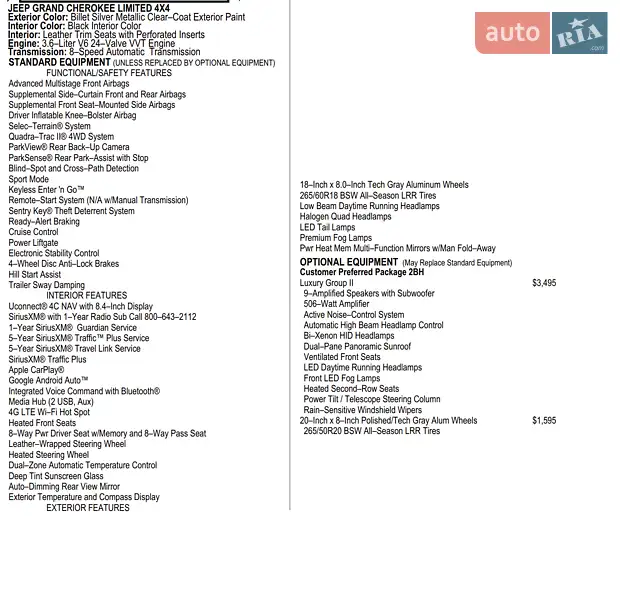 JEEP GRAND CHEROKEE LIMITED 4X4
Exterior Color: Billet Silver Metallic Clear–Coat Exterior Paint
Interior Color: Black Interior Color
Interior: Leather Trim Seats with Perforated Inserts
Engine: 3.6–Liter V6 24–Valve VVT Engine
Transmission: 8–Speed Automatic Transmission
STANDARD EQUIPMENT (UNLESS REPLACED BY OPTIONAL EQUIPMENT)
FUNCTIONAL/SAFETY FEATURES
Advanced Multistage Front Airbags
Supplemental Side–Curtain Front and Rear Airbags
Supplemental Front Seat–Mounted Side Airbags
Driver Inflatable Knee–Bolster Airbag
Selec–Terrain® System
Quadra–Trac II® 4WD System
ParkView® Rear Back–Up Camera
ParkSense® Rear Park–Assist with Stop
Blind–Spot and Cross–Path Detection
Sport Mode
Keyless Enter 'n Go™
Remote–Start System (N/A w/Manual Transmission)
Sentry Key® Theft Deterrent System
Ready–Alert Braking
Cruise Control
Power Liftgate
Electronic Stability Control
4–Wheel Disc Anti–Lock Brakes
Hill Start Assist
Trailer Sway Damping
INTERIOR FEATURES
Uconnect® 4C NAV with 8.4–Inch Display
SiriusXM® with 1–Year Radio Sub Call 800–643–2112
1–Year SiriusXM® Guardian Service
5–Year SiriusXM® Traffic™ Plus Service
5–Year SiriusXM® Travel Link Service
SiriusXM® Traffic Plus
Apple CarPlay®
Google Android Auto™
Integrated Voice Command with Bluetooth®
Media Hub (2 USB, Aux)
4G LTE Wi–Fi Hot Spot
Heated Front Seats
8–Way Pwr Driver Seat w/Memory and 8–Way Pass Seat
Leather–Wrapped Steering Wheel
Heated Steering Wheel
Dual–Zone Automatic Temperature Control
Deep Tint Sunscreen Glass
Auto–Dimming Rear View Mirror
Exterior Temperature and Compass Display
EXTERIOR FEATURES

auto RIA .com

18–Inch x 8.0–Inch Tech Gray Aluminum Wheels
265/60R18 BSW All–Season LRR Tires
Low Beam Daytime Running Headlamps
Halogen Quad Headlamps
LED Tail Lamps
Premium Fog Lamps
Pwr Heat Mem Multi–Function Mirrors w/Man Fold–Away
OPTIONAL EQUIPMENT (May Replace Standard Equipment)
Customer Preferred Package 2BH
Luxury Group II $3,495
9–Amplified Speakers with Subwoofer
506–Watt Amplifier
Active Noise–Control System
Automatic High Beam Headlamp Control
Bi–Xenon HID Headlamps
Dual–Pane Panoramic Sunroof
Ventilated Front Seats
LED Daytime Running Headlamps
Front LED Fog Lamps
Heated Second–Row Seats
Power Tilt / Telescope Steering Column
Rain–Sensitive Windshield Wipers
20–Inch x 8–Inch Polished/Tech Gray Alum Wheels $1,595
265/50R20 BSW All–Season LRR Tires